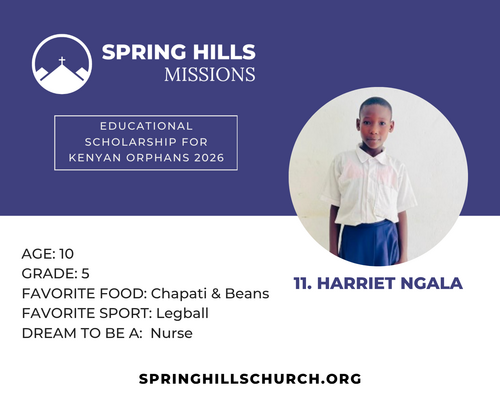 SPRING HILLS
MISSIONS

EDUCATIONAL
SCHOLARSHIP FOR
KENYAN ORPHANS 2026

AGE: 10
GRADE: 5
FAVORITE FOOD: Chapati & Beans
FAVORITE SPORT: Legball
DREAM TO BE A: Nurse

11. HARRIET NGALA

SPRINGHILLSCHURCH.ORG